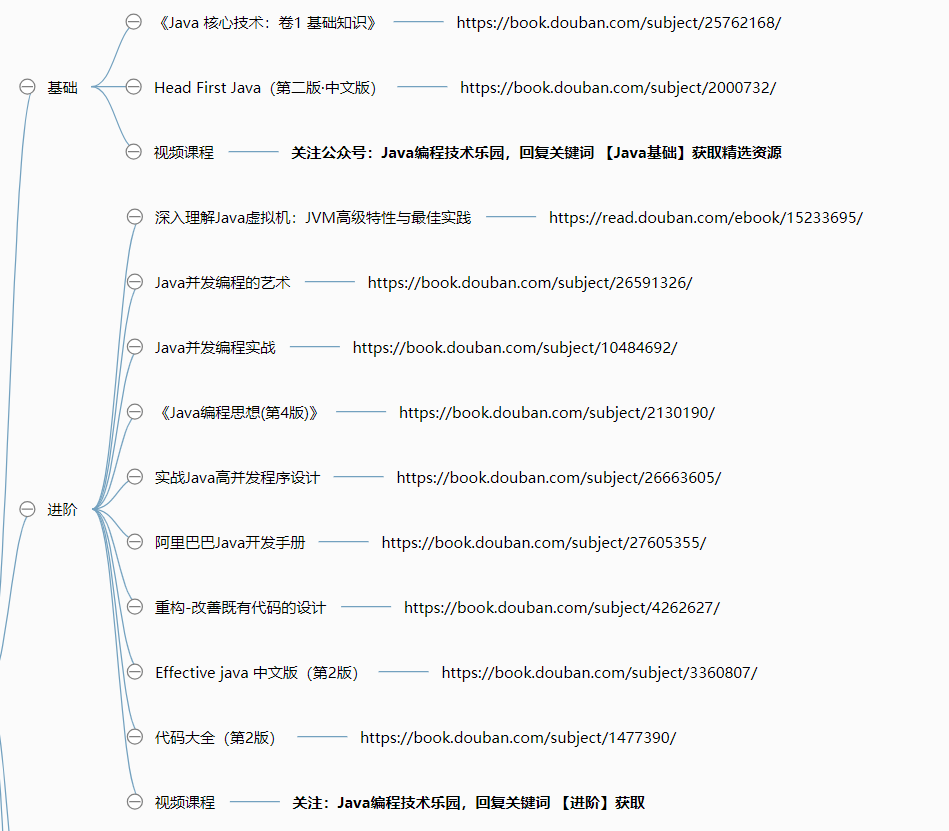 基础

《Java 核心技术：卷1 基础知识》 https://book.douban.com/subject/25762168/

Head First Java（第二版·中文版） https://book.douban.com/subject/2000732/

视频课程 关注公众号：Java编程技术乐园，回复关键词 【Java基础】获取精选资源

进阶

深入理解Java虚拟机：JVM高级特性与最佳实践 https://read.douban.com/ebook/15233695/

Java并发编程的艺术 https://book.douban.com/subject/26591326/

Java并发编程实战 https://book.douban.com/subject/10484692/

《Java编程思想(第4版)》 https://book.douban.com/subject/2130190/

实战Java高并发程序设计 https://book.douban.com/subject/26663605/

阿里巴巴Java开发手册 https://book.douban.com/subject/27605355/

重构-改善既有代码的设计 https://book.douban.com/subject/4262627/

Effective java 中文版（第2版） https://book.douban.com/subject/3360807/

代码大全（第2版） https://book.douban.com/subject/1477390/

视频课程 关注：Java编程技术乐园，回复关键词 【进阶】获取